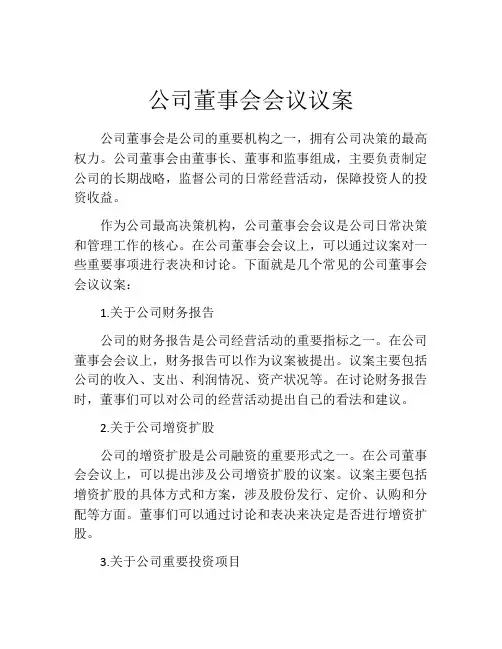 公司董事会会议议案

公司董事会是公司的重要机构之一，拥有公司决策的最高权力。公司董事会由董事长、董事和监事组成，主要负责制定公司的长期战略，监督公司的日常经营活动，保障投资人的投资收益。

作为公司最高决策机构，公司董事会会议是公司日常决策和管理工作的核心。在公司董事会会议上，可以通过议案对一些重要事项进行表决和讨论。下面就是几个常见的公司董事会会议议案：

1.关于公司财务报告

公司的财务报告是公司经营活动的重要指标之一。在公司董事会会议上，财务报告可以作为议案被提出。议案主要包括公司的收入、支出、利润情况、资产状况等。在讨论财务报告时，董事们可以对公司的经营活动提出自己的看法和建议。

2.关于公司增资扩股

公司的增资扩股是公司融资的重要形式之一。在公司董事会会议上，可以提出涉及公司增资扩股的议案。议案主要包括增资扩股的具体方式和方案，涉及股份发行、定价、认购和分配等方面。董事们可以通过讨论和表决来决定是否进行增资扩股。

3.关于公司重要投资项目